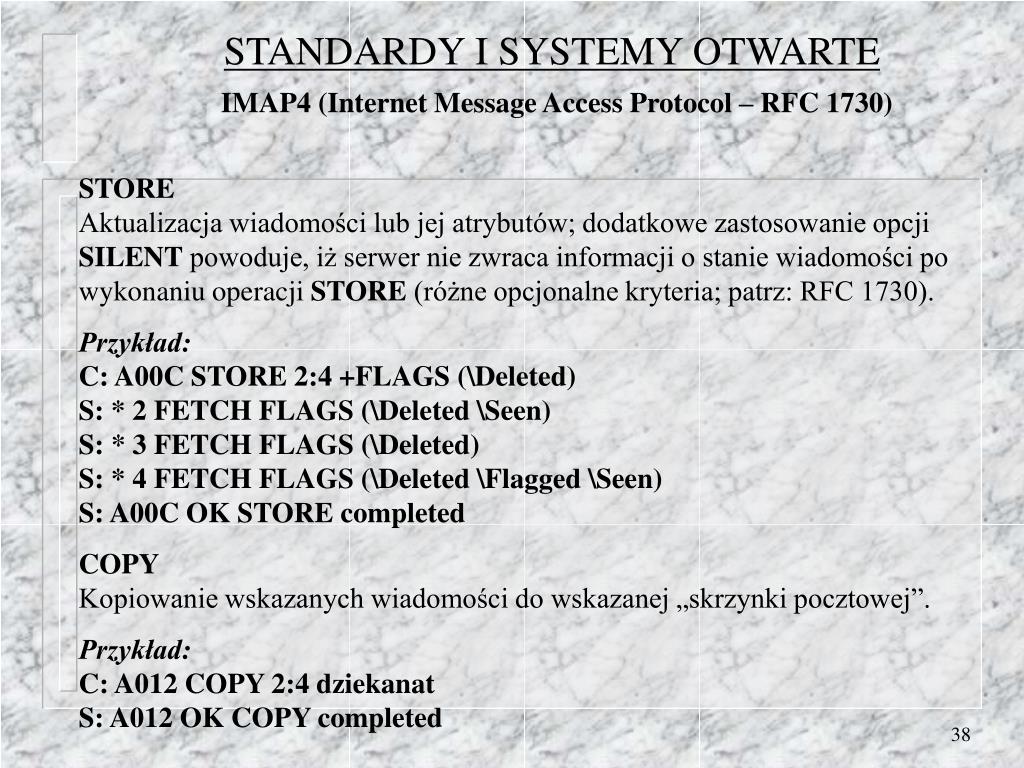 STANDARDY I SYSTEMY OTWARTE

IMAP4 (Internet Message Access Protocol – RFC 1730)

STORE
Aktualizacja wiadomości lub jej atrybutów; dodatkowe zastosowanie opcji SILENT powoduje, iż serwer nie zwraca informacji o stanie wiadomości po wykonaniu operacji STORE (różne opcjonalne kryteria; patrz: RFC 1730).

Przykład:
C: A00C STORE 2:4 +FLAGS (\Deleted)
S: * 2 FETCH FLAGS (\Deleted \Seen)
S: * 3 FETCH FLAGS (\Deleted)
S: * 4 FETCH FLAGS (\Deleted \Flagged \Seen)
S: A00C OK STORE completed

COPY
Kopiowanie wskazanych wiadomości do wskazanej „skrzynki pocztowej”.

Przykład:
C: A012 COPY 2:4 dziekanat
S: A012 OK COPY completed

38